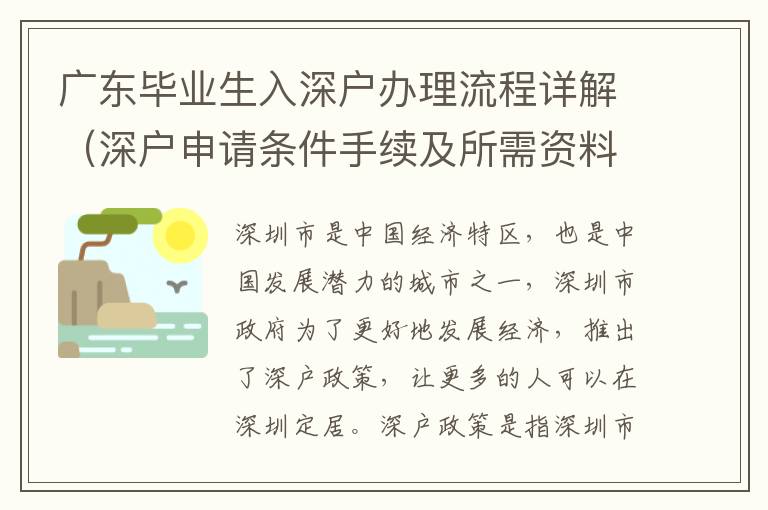 广东毕业生入深户办理流程详解（深户申请条件手续及所需资料

深圳市是中国经济特区，也是中国发展潜力的城市之一，深圳市政府为了更好地发展经济，推出了深户政策，让更多的人可以在深圳定居。深户政策是指深圳市